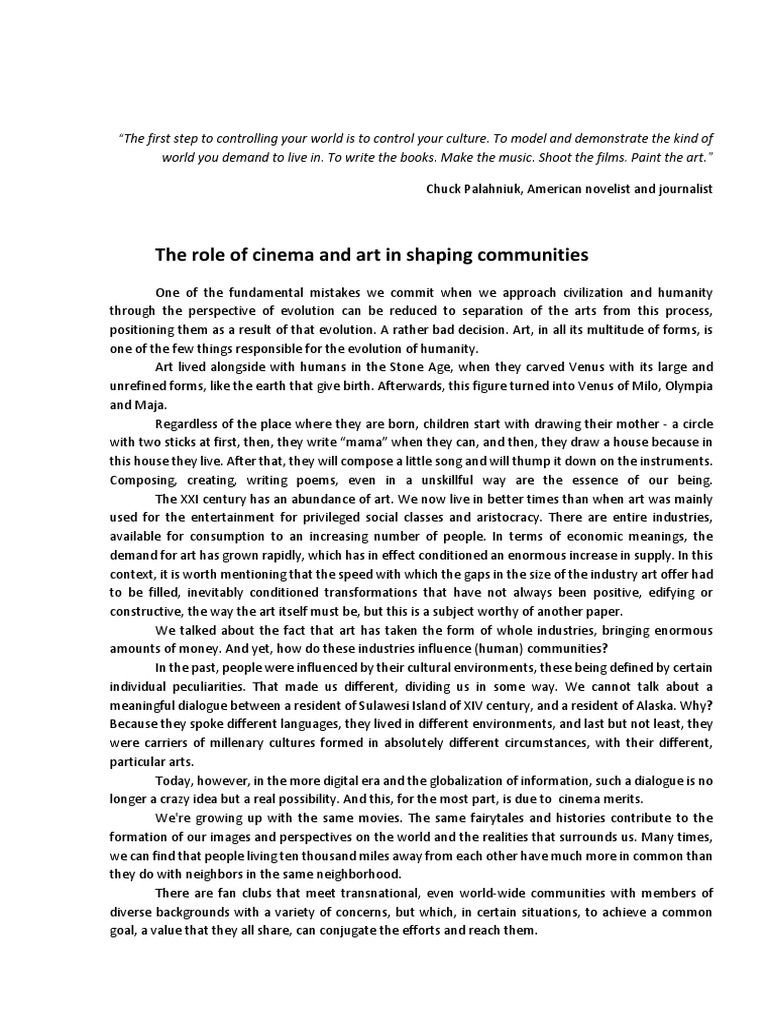 "The first step to controlling your world is to control your culture. To model and demonstrate the kind of world you demand to live in. To write the books. Make the music. Shoot the films. Paint the art."

Chuck Palahniuk, American novelist and journalist

The role of cinema and art in shaping communities

One of the fundamental mistakes we commit when we approach civilization and humanity through the perspective of evolution can be reduced to separation of the arts from this process, positioning them as a result of that evolution. A rather bad decision. Art, in all its multitude of forms, is one of the few things responsible for the evolution of humanity.

Art lived alongside with humans in the Stone Age, when they carved Venus with its large and unrefined forms, like the earth that give birth. Afterwards, this figure turned into Venus of Milo, Olympia and Maja.

Regardless of the place where they are born, children start with drawing their mother - a circle with two sticks at first, then, they write "mama" when they can, and then, they draw a house because in this house they live. After that, they will compose a little song and will thump it down on the instruments. Composing, creating, writing poems, even in a unskillful way are the essence of our being.

The XXI century has an abundance of art. We now live in better times than when art was mainly used for the entertainment for privileged social classes and aristocracy. There are entire industries, available for consumption to an increasing number of people. In terms of economic meanings, the demand for art has grown rapidly, which has in effect conditioned an enormous increase in supply. In this context, it is worth mentioning that the speed with which the gaps in the size of the industry art offer had to be filled, inevitably conditioned transformations that have not always been positive, edifying or constructive, the way the art itself must be, but this is a subject worthy of another paper.

We talked about the fact that art has taken the form of whole industries, bringing enormous amounts of money. And yet, how do these industries influence (human) communities?

In the past, people were influenced by their cultural environments, these being defined by certain individual peculiarities. That made us different, dividing us in some way. We cannot talk about a meaningful dialogue between a resident of Sulawesi Island of XIV century, and a resident of Alaska. Why? Because they spoke different languages, they lived in different environments, and last but not least, they were carriers of millenary cultures formed in absolutely different circumstances, with their different, particular arts.

Today, however, in the more digital era and the globalization of information, such a dialogue is no longer a crazy idea but a real possibility. And this, for the most part, is due to cinema merits.

We're growing up with the same movies. The same fairytales and histories contribute to the formation of our images and perspectives on the world and the realities that surrounds us. Many times, we can find that people living ten thousand miles away from each other have much more in common than they do with neighbors in the same neighborhood.

There are fan clubs that meet transnational, even world-wide communities with members of diverse backgrounds with a variety of concerns, but which, in certain situations, to achieve a common goal, a value that they all share, can conjugate the efforts and reach them.